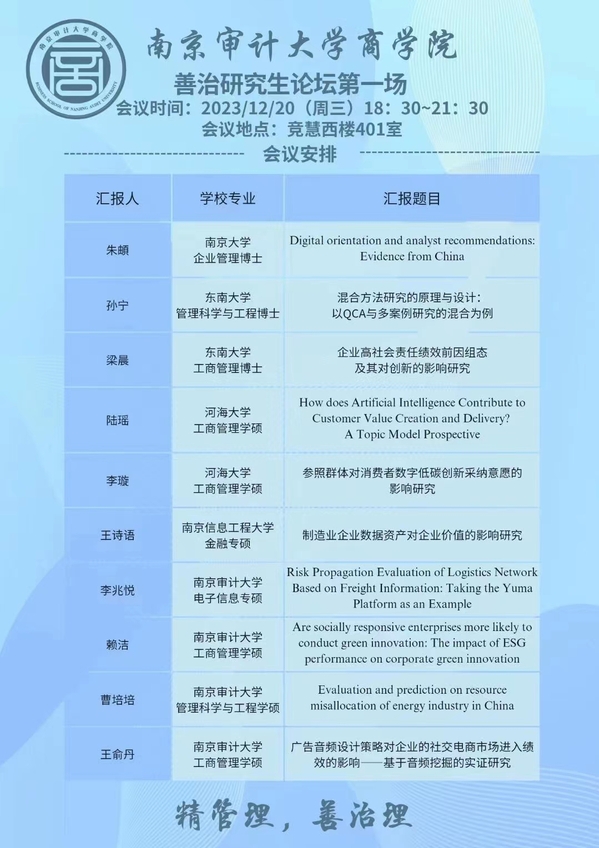 南京审计大学商学院
BUSINESS SCHOOL OF NANJING AUDIT UNIVERSITY

南京审计大学商学院

善治研究生论坛第一场

会议时间：2023/12/20（周三）18：30~21：30

会议地点：竞慧西楼401室

会议安排

| 汇报人 | 学校专业 | 汇报题目 |
|---|---|---|
| 朱頔 | 南京大学 企业管理博士 | Digital orientation and analyst recommendations: Evidence from China |
| 孙宁 | 东南大学 管理科学与工程博士 | 混合方法研究的原理与设计：以QCA与多案例研究的混合为例 |
| 梁晨 | 东南大学 工商管理博士 | 企业高社会责任绩效前因组态及其对创新的影响研究 |
| 陆瑶 | 河海大学 工商管理学硕 | How does Artificial Intelligence Contribute to Customer Value Creation and Delivery? A Topic Model Prospective |
| 李璇 | 河海大学 工商管理学硕 | 参照群体对消费者数字低碳创新采纳意愿的影响研究 |
| 王诗语 | 南京信息工程大学 金融专硕 | 制造业企业数据资产对企业价值的影响研究 |
| 李兆悦 | 南京审计大学 电子信息专硕 | Risk Propagation Evaluation of Logistics Network Based on Freight Information: Taking the Yuma Platform as an Example |
| 赖洁 | 南京审计大学 工商管理学硕 | Are socially responsive enterprises more likely to conduct green innovation: The impact of ESG performance on corporate green innovation |
| 曹培培 | 南京审计大学 管理科学与工程学硕 | Evaluation and prediction on resource misallocation of energy industry in China |
| 王俞丹 | 南京审计大学 工商管理学硕 | 广告音频设计策略对企业的社交电商市场进入绩效的影响——基于音频挖掘的实证研究 |

精管理，善治理